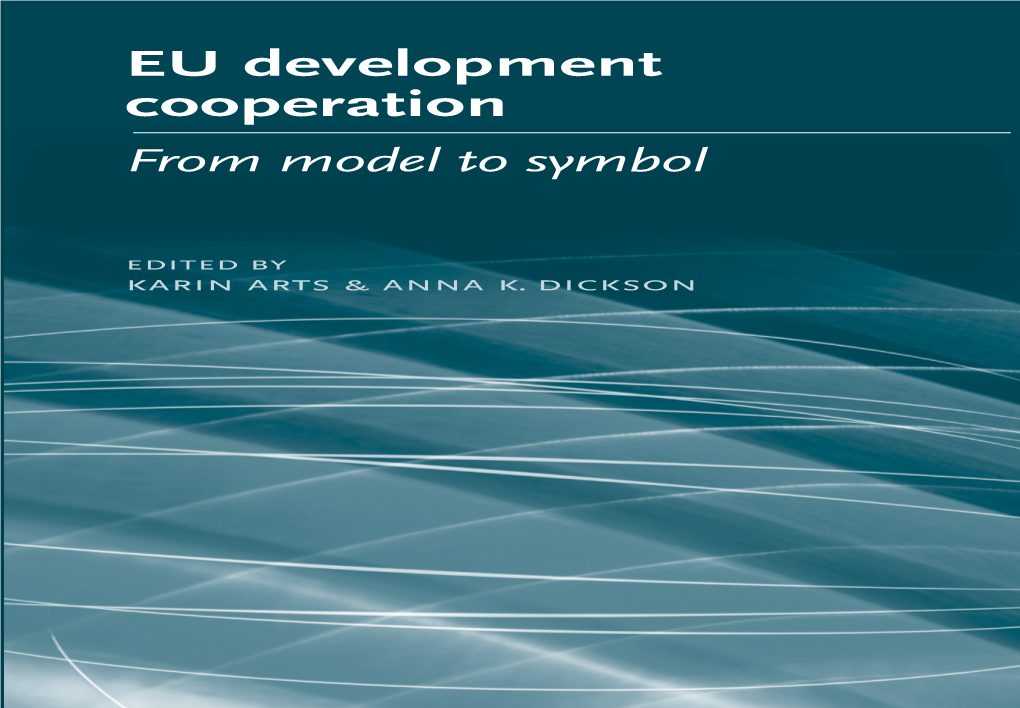 EU development cooperation

From model to symbol

EDITED BY
KARIN ARTS & ANNA K. DICKSON